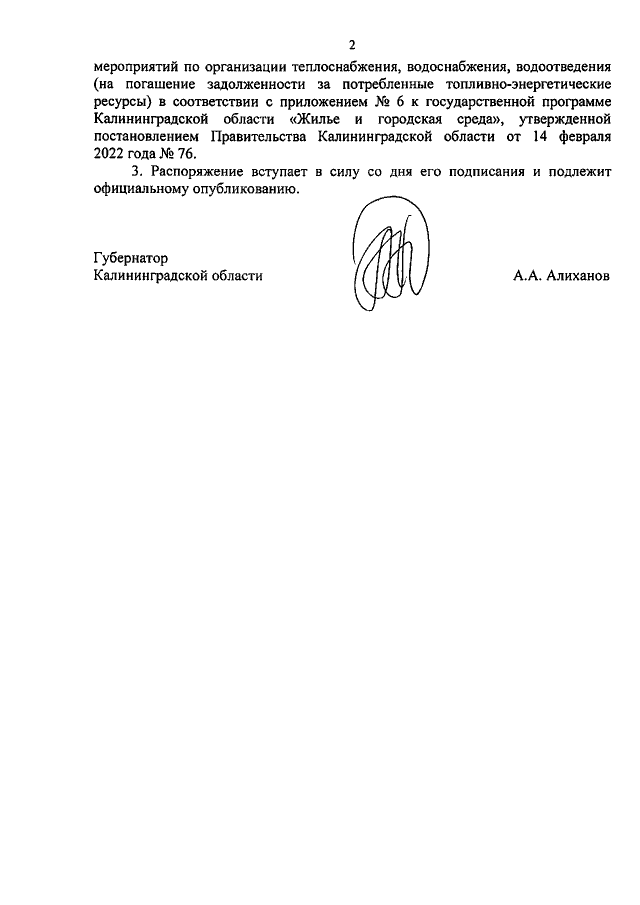 2

мероприятий по организации теплоснабжения, водоснабжения, водоотведения (на погашение задолженности за потребленные топливно-энергетические ресурсы) в соответствии с приложением № 6 к государственной программе Калининградской области «Жилье и городская среда», утвержденной постановлением Правительства Калининградской области от 14 февраля 2022 года № 76.

3. Распоряжение вступает в силу со дня его подписания и подлежит официальному опубликованию.

Губернатор
Калининградской области

А.А. Алиханов